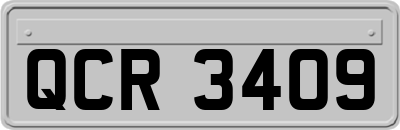 QCR 3409